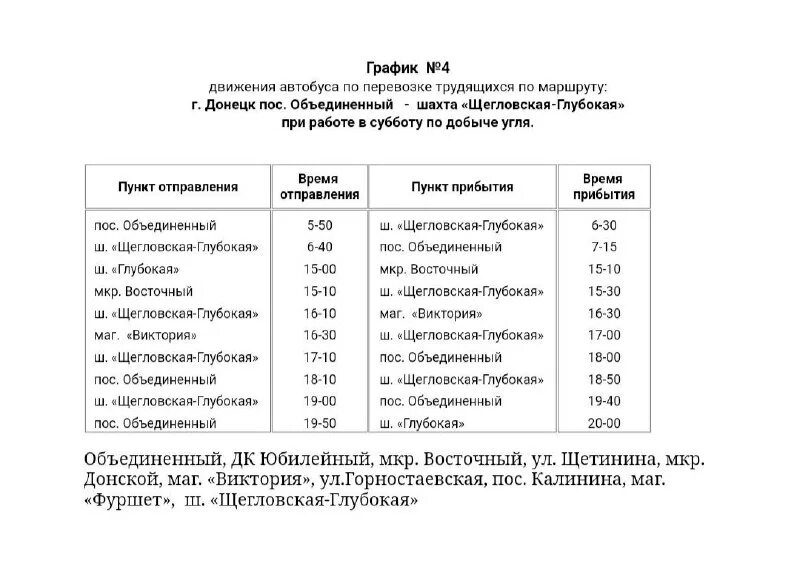 График №4
движения автобуса по перевозке трудящихся по маршруту:
г. Донецк пос. Объединенный - шахта «Щегловская-Глубокая»
при работе в субботу по добыче угля.

| Пункт отправления | Время отправления | Пункт прибытия | Время прибытия |
|---|---|---|---|
| пос. Объединенный | 5-50 | ш. «Щегловская-Глубокая» | 6-30 |
| ш. «Щегловская-Глубокая» | 6-40 | пос. Объединенный | 7-15 |
| ш. «Глубокая» | 15-00 | мкр. Восточный | 15-10 |
| мкр. Восточный | 15-10 | ш. «Щегловская-Глубокая» | 15-30 |
| ш. «Щегловская-Глубокая» | 16-10 | маг. «Виктория» | 16-30 |
| маг. «Виктория» | 16-30 | ш. «Щегловская-Глубокая» | 17-00 |
| ш. «Щегловская-Глубокая» | 17-10 | пос. Объединенный | 18-00 |
| пос. Объединенный | 18-10 | ш. «Щегловская-Глубокая» | 18-50 |
| ш. «Щегловская-Глубокая» | 19-00 | пос. Объединенный | 19-40 |
| пос. Объединенный | 19-50 | ш. «Глубокая» | 20-00 |

Объединенный, ДК Юбилейный, мкр. Восточный, ул. Щетинина, мкр. Донской, маг. «Виктория», ул.Горностаевская, пос. Калинина, маг. «Фуршет», ш. «Щегловская-Глубокая»